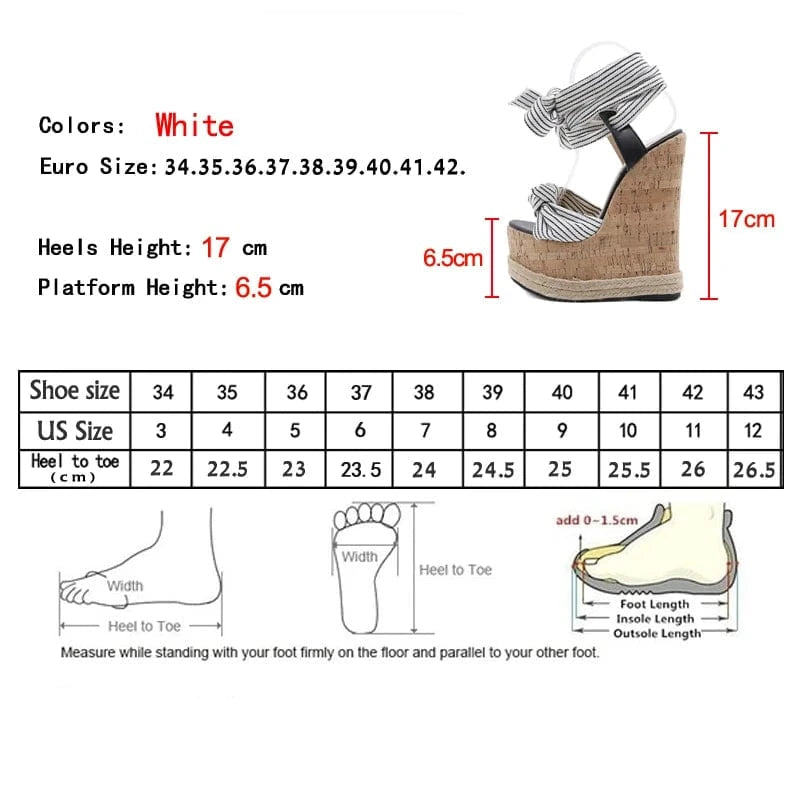 Colors: White

Euro Size: 34.35.36.37.38.39.40.41.42.

Heels Height: 17 cm

Platform Height: 6.5 cm

6.5cm

17cm

| Shoe size | 34 | 35 | 36 | 37 | 38 | 39 | 40 | 41 | 42 | 43 |
|---|---|---|---|---|---|---|---|---|---|---|
| US Size | 3 | 4 | 5 | 6 | 7 | 8 | 9 | 10 | 11 | 12 |
| Heel to toe (cm) | 22 | 22.5 | 23 | 23.5 | 24 | 24.5 | 25 | 25.5 | 26 | 26.5 |

Width

Heel to Toe

Width

Heel to Toe

add 0~1.5cm

Foot Length

Insole Length

Outsole Length

Measure while standing with your foot firmly on the floor and parallel to your other foot.